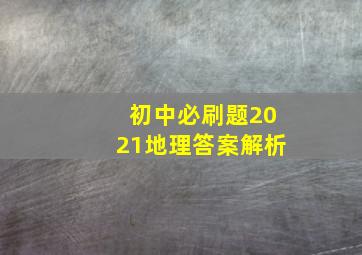 初中必刷题2021地理答案解析